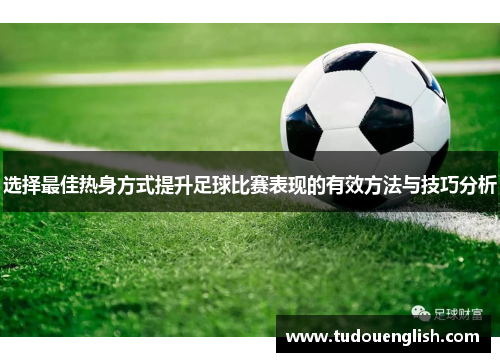 选择最佳热身方式提升足球比赛表现的有效方法与技巧分析

足球财富

www.tudouenglish.com